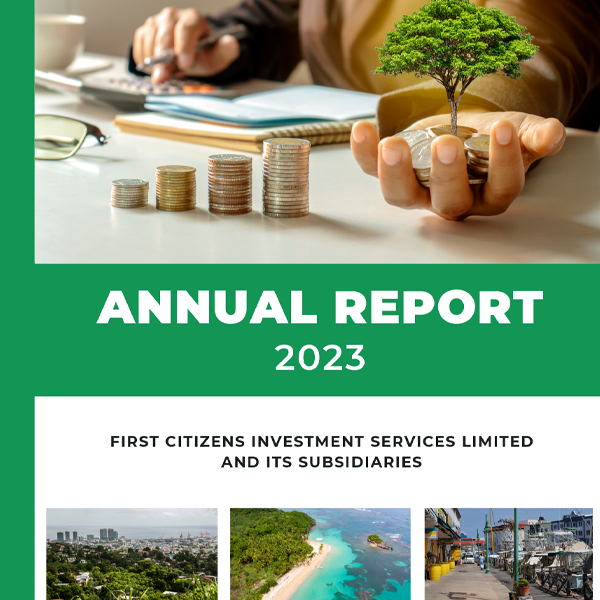 ANNUAL REPORT
2023

FIRST CITIZENS INVESTMENT SERVICES LIMITED
AND ITS SUBSIDIARIES